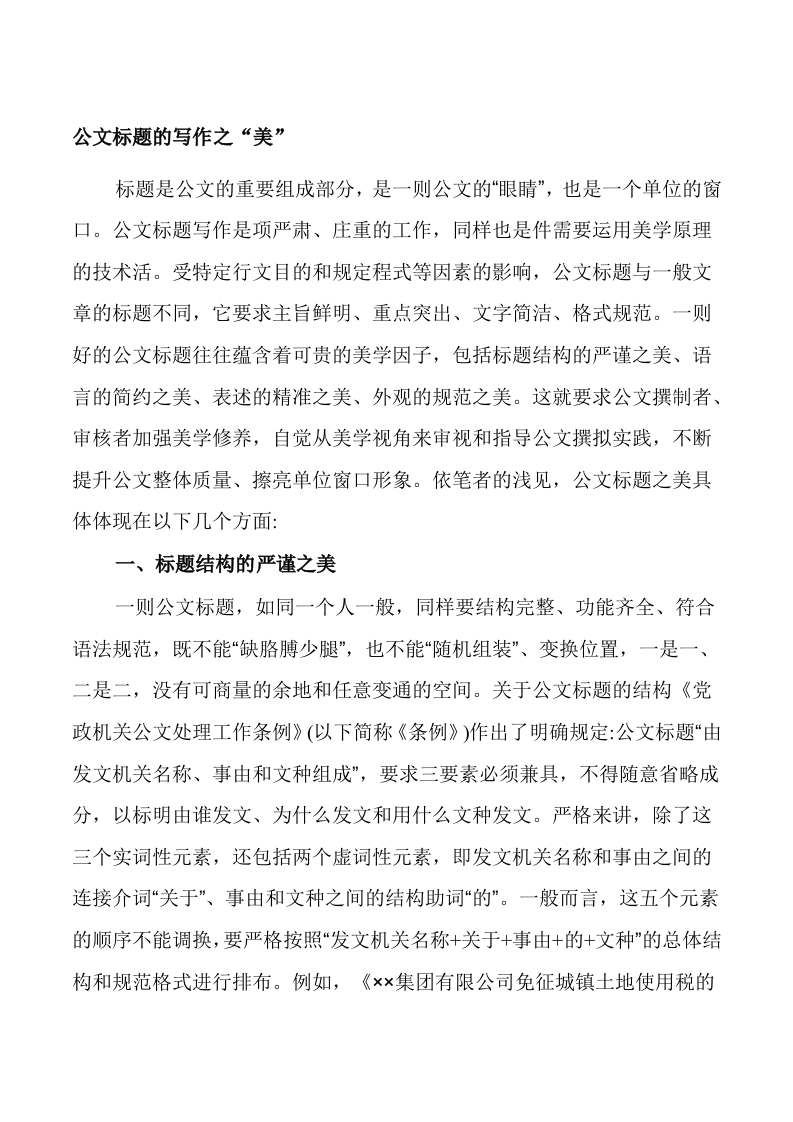 公文标题的写作之“美”

标题是公文的重要组成部分，是一则公文的“眼睛”，也是一个单位的窗口。公文标题写作是项严肃、庄重的工作，同样也是件需要运用美学原理的技术活。受特定行文目的和规定程式等因素的影响，公文标题与一般文章的标题不同，它要求主旨鲜明、重点突出、文字简洁、格式规范。一则好的公文标题往往蕴含着可贵的美学因子，包括标题结构的严谨之美、语言的简约之美、表述的精准之美、外观的规范之美。这就要求公文撰制者、审核者加强美学修养，自觉从美学视角来审视和指导公文撰拟实践，不断提升公文整体质量、擦亮单位窗口形象。依笔者的浅见，公文标题之美具体体现在以下几个方面:

一、标题结构的严谨之美

一则公文标题，如同一个人一般，同样要结构完整、功能齐全、符合语法规范，既不能“缺胳膊少腿”，也不能“随机组装”、变换位置，一是一、二是二，没有可商量的余地和任意变通的空间。关于公文标题的结构《党政机关公文处理工作条例》(以下简称《条例》)作出了明确规定:公文标题“由发文机关名称、事由和文种组成”，要求三要素必须兼具，不得随意省略成分，以标明由谁发文、为什么发文和用什么文种发文。严格来讲，除了这三个实词性元素，还包括两个虚词性元素，即发文机关名称和事由之间的连接介词“关于”、事由和文种之间的结构助词“的”。一般而言，这五个元素的顺序不能调换，要严格按照“发文机关名称+关于+事由+的+文种”的总体结构和规范格式进行排布。例如，《××集团有限公司免征城镇土地使用税的